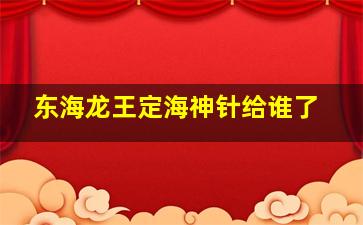 东海龙王定海神针给谁了